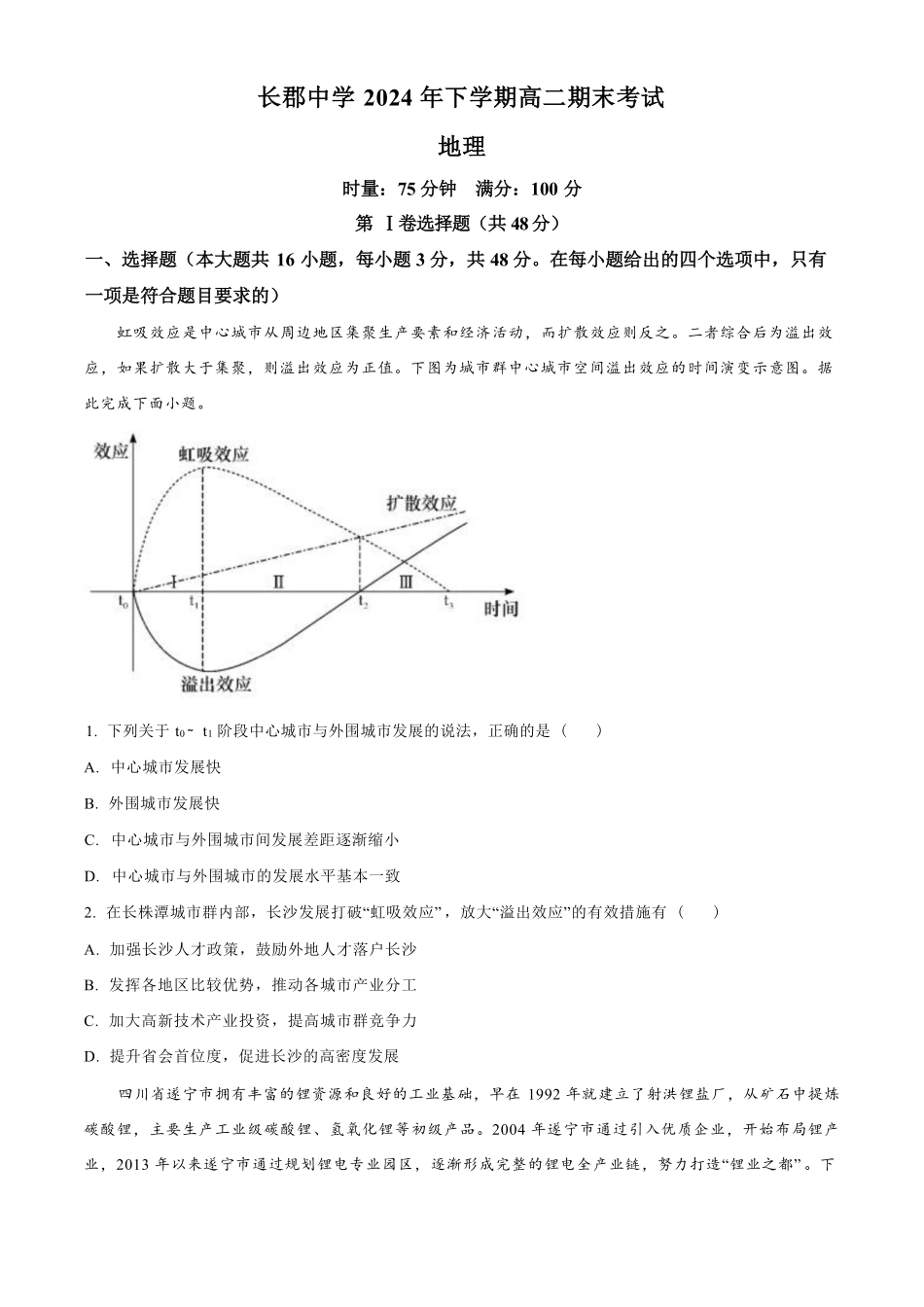 长郡中学 2024 年下学期高二期末考试

地理

时量：75 分钟　满分：100 分

第 Ⅰ卷选择题（共 48 分）

一、选择题（本大题共 16 小题，每小题 3 分，共 48 分。在每小题给出的四个选项中，只有一项是符合题目要求的）

虹吸效应是中心城市从周边地区集聚生产要素和经济活动，而扩散效应则反之。二者综合后为溢出效应，如果扩散大于集聚，则溢出效应为正值。下图为城市群中心城市空间溢出效应的时间演变示意图。据此完成下面小题。

效应
虹吸效应
扩散效应
Ⅰ
Ⅱ
Ⅲ
$t_0$
$t_1$
$t_2$
$t_3$
时间
溢出效应

1. 下列关于 $t_0$～ $t_1$ 阶段中心城市与外围城市发展的说法，正确的是（　　）

A. 中心城市发展快

B. 外围城市发展快

C. 中心城市与外围城市间发展差距逐渐缩小

D. 中心城市与外围城市的发展水平基本一致

2. 在长株潭城市群内部，长沙发展打破“虹吸效应”，放大“溢出效应”的有效措施有（　　）

A. 加强长沙人才政策，鼓励外地人才落户长沙

B. 发挥各地区比较优势，推动各城市产业分工

C. 加大高新技术产业投资，提高城市群竞争力

D. 提升省会首位度，促进长沙的高密度发展

四川省遂宁市拥有丰富的锂资源和良好的工业基础，早在 1992 年就建立了射洪锂盐厂，从矿石中提炼碳酸锂，主要生产工业级碳酸锂、氢氧化锂等初级产品。2004 年遂宁市通过引入优质企业，开始布局锂产业，2013 年以来遂宁市通过规划锂电专业园区，逐渐形成完整的锂电全产业链，努力打造“锂业之都”。下